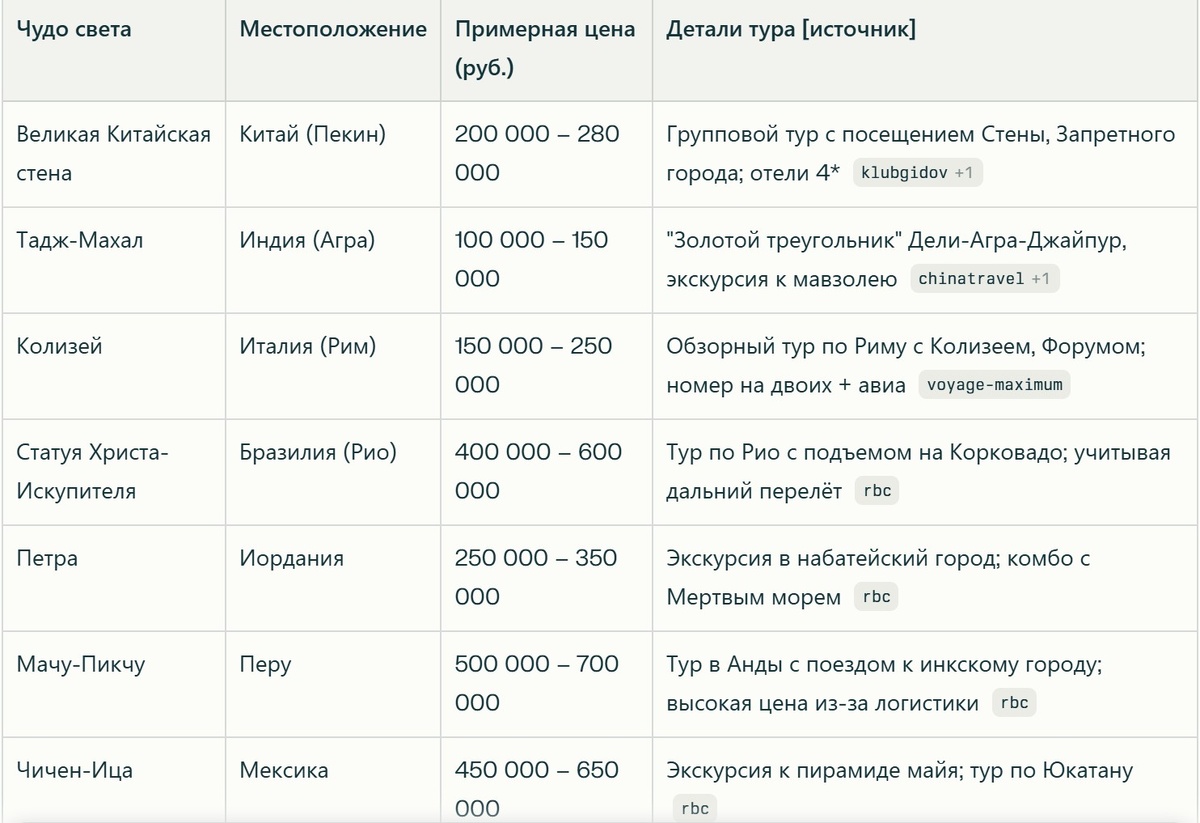 | Чудо света | Местоположение | Примерная цена (руб.) | Детали тура [источник] |
|---|---|---|---|
| Великая Китайская стена | Китай (Пекин) | 200 000 – 280 000 | Групповой тур с посещением Стены, Запретного города; отели 4* klubgidov +1 |
| Тадж-Махал | Индия (Агра) | 100 000 – 150 000 | "Золотой треугольник" Дели-Агра-Джайпур, экскурсия к мавзолею chinatravel +1 |
| Колизей | Италия (Рим) | 150 000 – 250 000 | Обзорный тур по Риму с Колизеем, Форумом; номер на двоих + авиа voyage-maximum |
| Статуя Христа-Искупителя | Бразилия (Рио) | 400 000 – 600 000 | Тур по Рио с подъемом на Корковадо; учитывая дальний перелёт rbc |
| Петра | Иордания | 250 000 – 350 000 | Экскурсия в набатейский город; комбо с Мертвым морем rbc |
| Мачу-Пикчу | Перу | 500 000 – 700 000 | Тур в Анды с поездом к инкскому городу; высокая цена из-за логистики rbc |
| Чичен-Ица | Мексика | 450 000 – 650 000 | Экскурсия к пирамиде майя; тур по Юкатану rbc |